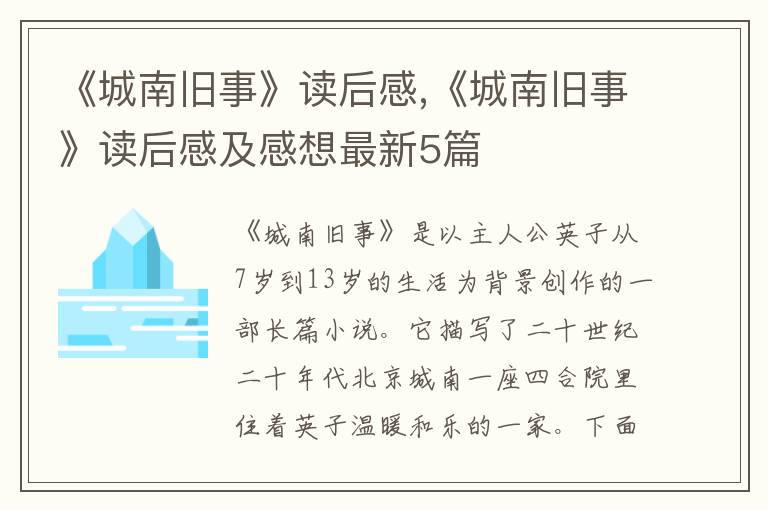 《城南旧事》读后感,《城南旧事》读后感及感想最新5篇

《城南旧事》是以主人公英子从7岁到13岁的生活为背景创作的一部长篇小说。它描写了二十世纪二十年代北京城南一座四合院里住着英子温暖和乐的一家。下面